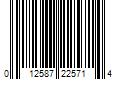 0 12587 22571 4